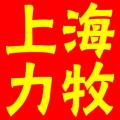 上海
力牧